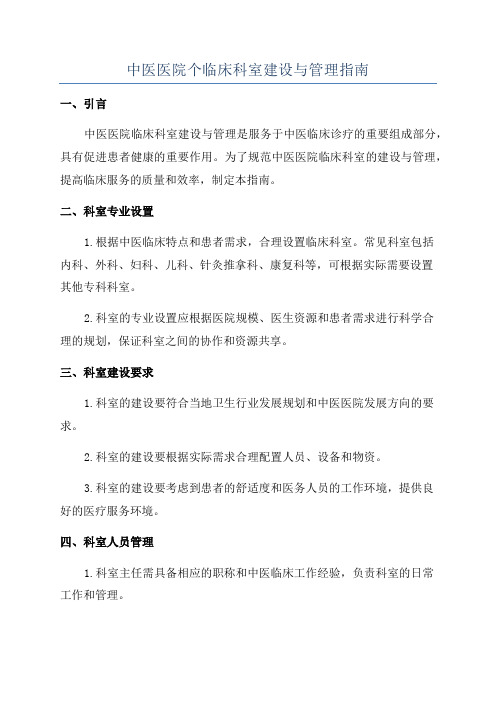 中医医院个临床科室建设与管理指南

一、引言

中医医院临床科室建设与管理是服务于中医临床诊疗的重要组成部分，具有促进患者健康的重要作用。为了规范中医医院临床科室的建设与管理，提高临床服务的质量和效率，制定本指南。

二、科室专业设置

1.根据中医临床特点和患者需求，合理设置临床科室。常见科室包括内科、外科、妇科、儿科、针灸推拿科、康复科等，可根据实际需要设置其他专科科室。

2.科室的专业设置应根据医院规模、医生资源和患者需求进行科学合理的规划，保证科室之间的协作和资源共享。

三、科室建设要求

1.科室的建设要符合当地卫生行业发展规划和中医医院发展方向的要求。

2.科室的建设要根据实际需求合理配置人员、设备和物资。

3.科室的建设要考虑到患者的舒适度和医务人员的工作环境，提供良好的医疗服务环境。

四、科室人员管理

1.科室主任需具备相应的职称和中医临床工作经验，负责科室的日常工作和管理。